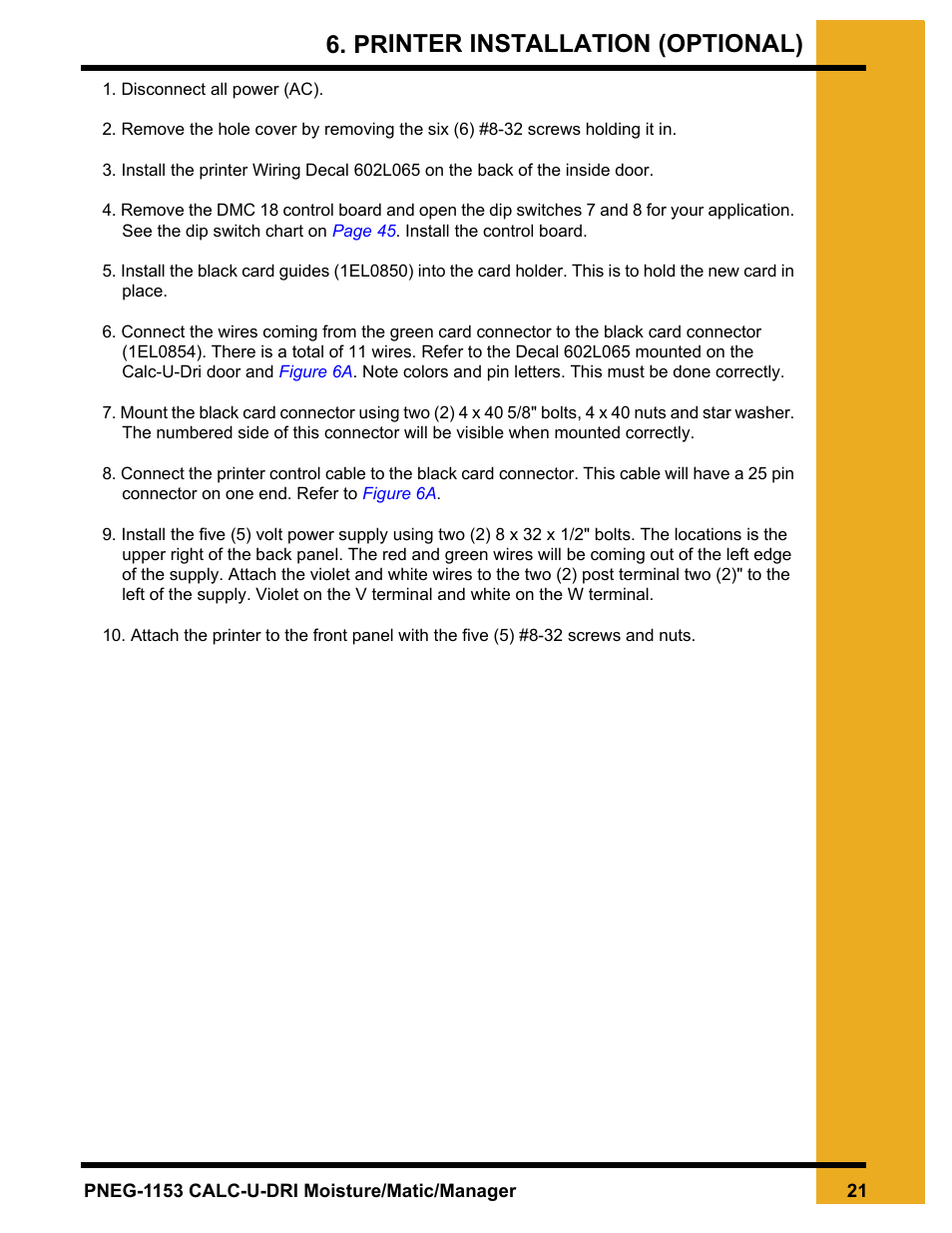 6. PRINTER INSTALLATION (OPTIONAL)

1. Disconnect all power (AC).

2. Remove the hole cover by removing the six (6) #8-32 screws holding it in.

3. Install the printer Wiring Decal 602L065 on the back of the inside door.

4. Remove the DMC 18 control board and open the dip switches 7 and 8 for your application. See the dip switch chart on Page 45. Install the control board.

5. Install the black card guides (1EL0850) into the card holder. This is to hold the new card in place.

6. Connect the wires coming from the green card connector to the black card connector (1EL0854). There is a total of 11 wires. Refer to the Decal 602L065 mounted on the Calc-U-Dri door and Figure 6A. Note colors and pin letters. This must be done correctly.

7. Mount the black card connector using two (2) 4 x 40 5/8" bolts, 4 x 40 nuts and star washer. The numbered side of this connector will be visible when mounted correctly.

8. Connect the printer control cable to the black card connector. This cable will have a 25 pin connector on one end. Refer to Figure 6A.

9. Install the five (5) volt power supply using two (2) 8 x 32 x 1/2" bolts. The locations is the upper right of the back panel. The red and green wires will be coming out of the left edge of the supply. Attach the violet and white wires to the two (2) post terminal two (2)" to the left of the supply. Violet on the V terminal and white on the W terminal.

10. Attach the printer to the front panel with the five (5) #8-32 screws and nuts.

PNEG-1153 CALC-U-DRI Moisture/Matic/Manager

21